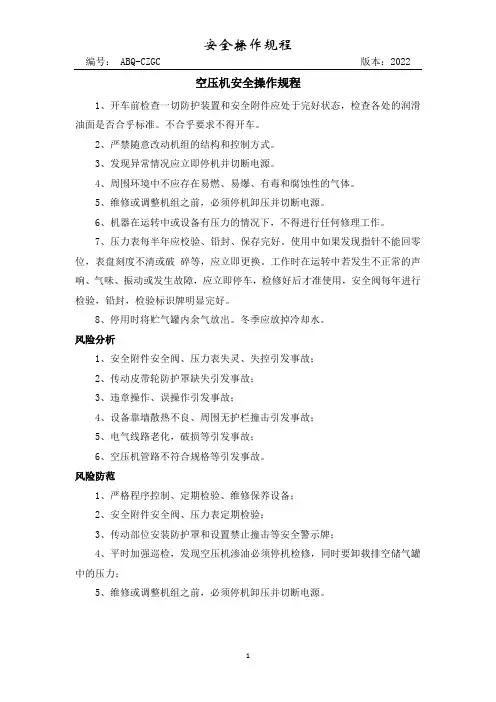 安全操作规程

编号： ABQ-CZGC 版本：2022

空压机安全操作规程

1、开车前检查一切防护装置和安全附件应处于完好状态，检查各处的润滑油面是否合乎标准。不合乎要求不得开车。

2、严禁随意改动机组的结构和控制方式。

3、发现异常情况应立即停机并切断电源。

4、周围环境中不应存在易燃、易爆、有毒和腐蚀性的气体。

5、维修或调整机组之前，必须停机卸压并切断电源。

6、机器在运转中或设备有压力的情况下，不得进行任何修理工作。

7、压力表每半年应校验、铅封、保存完好。使用中如果发现指针不能回零位，表盘刻度不清或破 碎等，应立即更换。工作时在运转中若发生不正常的声响、气味、振动或发生故障，应立即停车，检修好后才准使用，安全阀每年进行检验，铅封，检验标识牌明显完好。

8、停用时将贮气罐内余气放出。冬季应放掉冷却水。

风险分析

1、安全附件安全阀、压力表失灵、失控引发事故；

2、传动皮带轮防护罩缺失引发事故；

3、违章操作、误操作引发事故；

4、设备靠墙散热不良、周围无护栏撞击引发事故；

5、电气线路老化，破损等引发事故；

6、空压机管路不符合规格等引发事故。

风险防范

1、严格程序控制、定期检验、维修保养设备；

2、安全附件安全阀、压力表定期检验；

3、传动部位安装防护罩和设置禁止撞击等安全警示牌；

4、平时加强巡检，发现空压机渗油必须停机检修，同时要卸载排空储气罐中的压力；

5、维修或调整机组之前，必须停机卸压并切断电源。

1